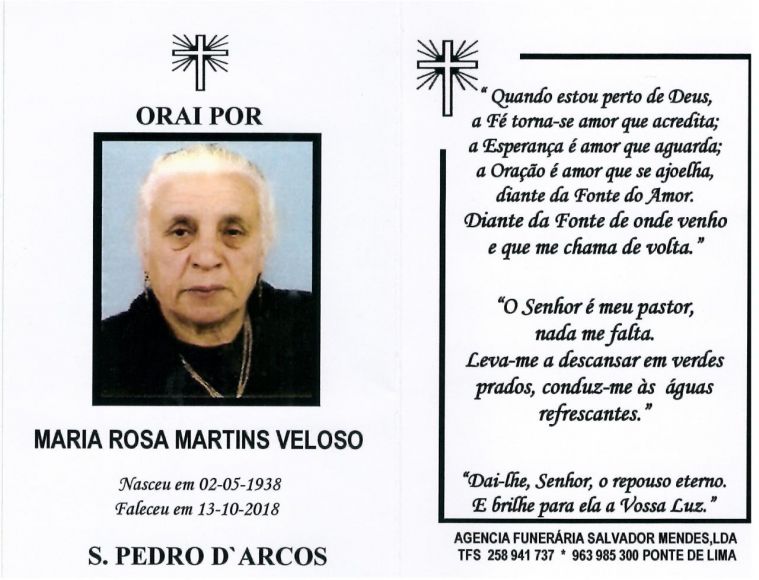 ORAI POR

MARIA ROSA MARTINS VELOSO

Nasceu em 02-05-1938
Faleceu em 13-10-2018

S. PEDRO D`ARCOS

" Quando estou perto de Deus, a Fé torna-se amor que acredita; a Esperança é amor que aguarda; a Oração é amor que se ajoelha, diante da Fonte do Amor. Diante da Fonte de onde venho e que me chama de volta."

"O Senhor é meu pastor, nada me falta. Leva-me a descansar em verdes prados, conduz-me às águas refrescantes."

"Dai-lhe, Senhor, o repouso eterno. E brilhe para ela a Vossa Luz."

AGENCIA FUNERÁRIA SALVADOR MENDES,LDA
TFS 258 941 737 * 963 985 300 PONTE DE LIMA